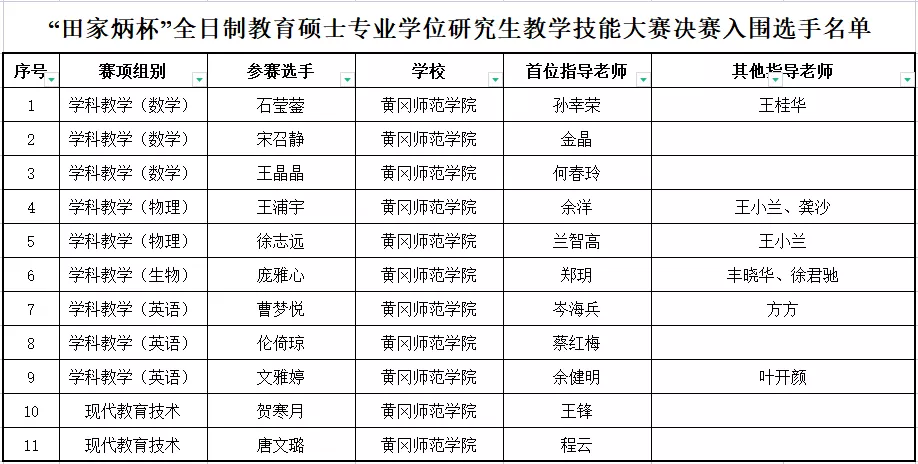 “田家炳杯”全日制教育硕士专业学位研究生教学技能大赛决赛入围选手名单

| 序号 | 赛项组别 | 参赛选手 | 学校 | 首位指导老师 | 其他指导老师 |
|---|---|---|---|---|---|
| 1 | 学科教学（数学） | 石莹蓥 | 黄冈师范学院 | 孙幸荣 | 王桂华 |
| 2 | 学科教学（数学） | 宋召静 | 黄冈师范学院 | 金晶 | |
| 3 | 学科教学（数学） | 王晶晶 | 黄冈师范学院 | 何春玲 | |
| 4 | 学科教学（物理） | 王浦宇 | 黄冈师范学院 | 余洋 | 王小兰、龚沙 |
| 5 | 学科教学（物理） | 徐志远 | 黄冈师范学院 | 兰智高 | 王小兰 |
| 6 | 学科教学（生物） | 庞雅心 | 黄冈师范学院 | 郑玥 | 丰晓华、徐君驰 |
| 7 | 学科教学（英语） | 曹梦悦 | 黄冈师范学院 | 岑海兵 | 方方 |
| 8 | 学科教学（英语） | 伦倚琼 | 黄冈师范学院 | 蔡红梅 | |
| 9 | 学科教学（英语） | 文雅婷 | 黄冈师范学院 | 余健明 | 叶开颜 |
| 10 | 现代教育技术 | 贺寒月 | 黄冈师范学院 | 王锋 | |
| 11 | 现代教育技术 | 唐文璐 | 黄冈师范学院 | 程云 | |